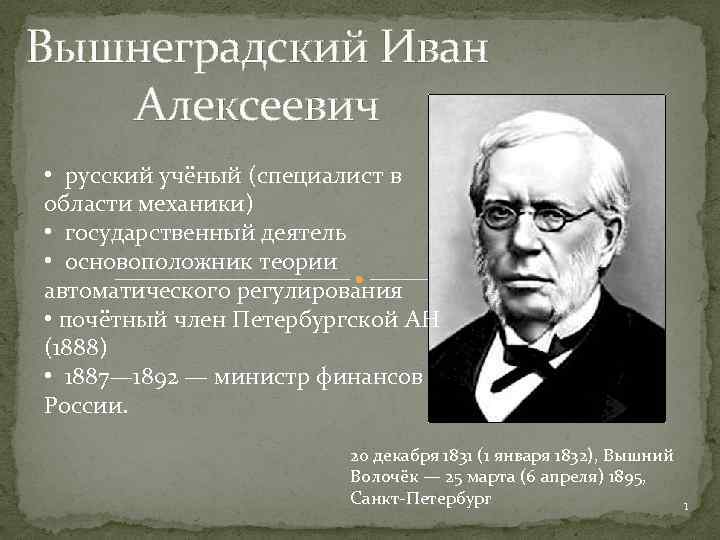 Вышнеградский Иван Алексеевич

• русский учёный (специалист в области механики)
• государственный деятель
• основоположник теории автоматического регулирования
• почётный член Петербургской АН (1888)
• 1887—1892 — министр финансов России.

20 декабря 1831 (1 января 1832), Вышний Волочёк — 25 марта (6 апреля) 1895, Санкт-Петербург

1